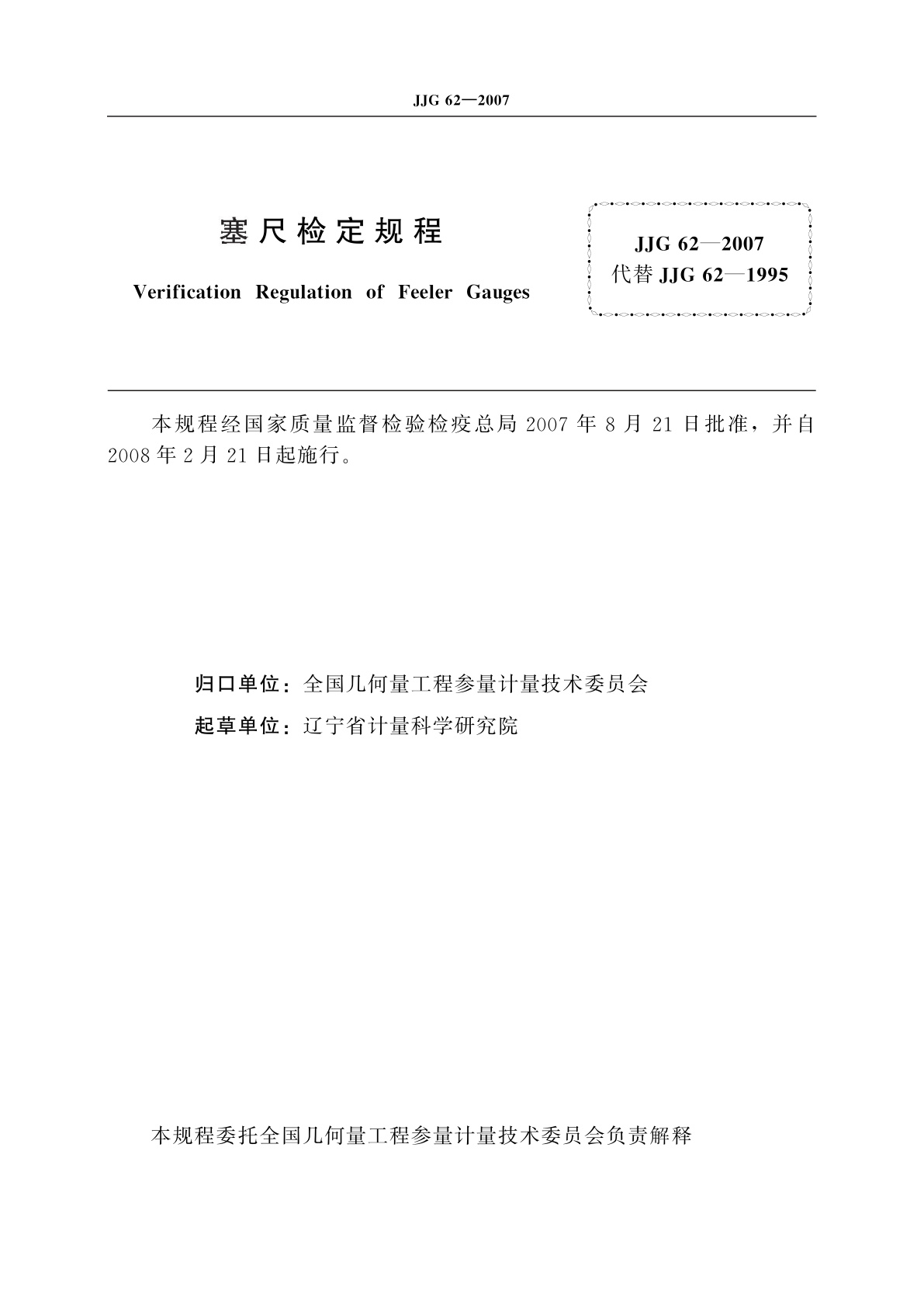 JJG 62—2007

塞尺检定规程

Verification Regulation of Feeler Gauges

JJG 62—2007
代替 JJG 62—1995

本规程经国家质量监督检验检疫总局 2007 年 8 月 21 日批准，并自 2008 年 2 月 21 日起施行。

归口单位：全国几何量工程参量计量技术委员会
起草单位：辽宁省计量科学研究院

本规程委托全国几何量工程参量计量技术委员会负责解释